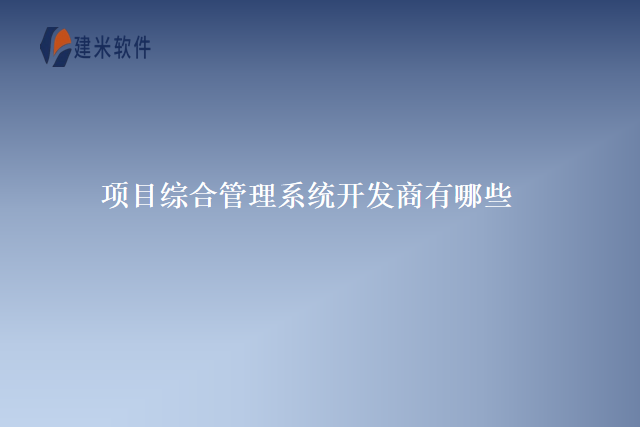 建米软件

项目综合管理系统开发商有哪些